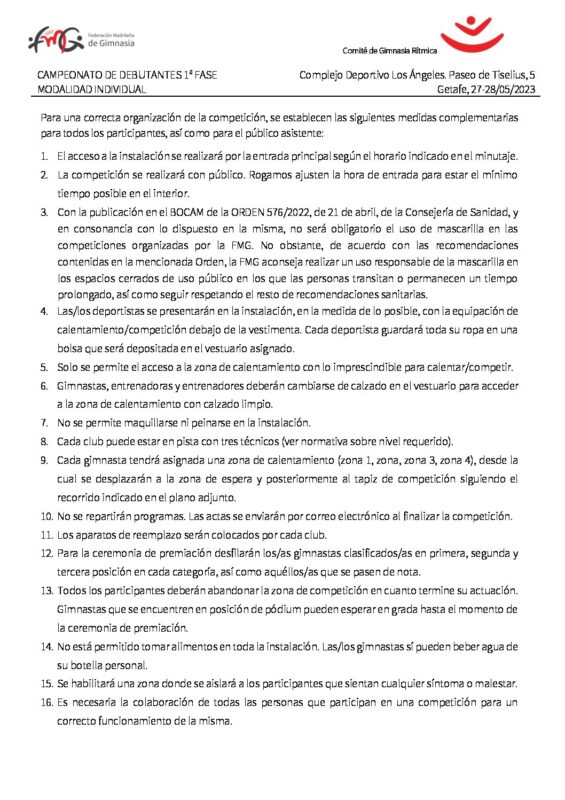 fmG Federación Madrileña de Gimnasia

Comité de Gimnasia Rítmica

CAMPEONATO DE DEBUTANTES 1ª FASE
MODALIDAD INDIVIDUAL

Complejo Deportivo Los Ángeles. Paseo de Tiselius, 5
Getafe, 27-28/05/2023

Para una correcta organización de la competición, se establecen las siguientes medidas complementarias para todos los participantes, así como para el público asistente:

1. El acceso a la instalación se realizará por la entrada principal según el horario indicado en el minutaje.
2. La competición se realizará con público. Rogamos ajusten la hora de entrada para estar el mínimo tiempo posible en el interior.
3. Con la publicación en el BOCAM de la ORDEN 576/2022, de 21 de abril, de la Consejería de Sanidad, y en consonancia con lo dispuesto en la misma, no será obligatorio el uso de mascarilla en las competiciones organizadas por la FMG. No obstante, de acuerdo con las recomendaciones contenidas en la mencionada Orden, la FMG aconseja realizar un uso responsable de la mascarilla en los espacios cerrados de uso público en los que las personas transitan o permanecen un tiempo prolongado, así como seguir respetando el resto de recomendaciones sanitarias.
4. Las/los deportistas se presentarán en la instalación, en la medida de lo posible, con la equipación de calentamiento/competición debajo de la vestimenta. Cada deportista guardará toda su ropa en una bolsa que será depositada en el vestuario asignado.
5. Solo se permite el acceso a la zona de calentamiento con lo imprescindible para calentar/competir.
6. Gimnastas, entrenadoras y entrenadores deberán cambiarse de calzado en el vestuario para acceder a la zona de calentamiento con calzado limpio.
7. No se permite maquillarse ni peinarse en la instalación.
8. Cada club puede estar en pista con tres técnicos (ver normativa sobre nivel requerido).
9. Cada gimnasta tendrá asignada una zona de calentamiento (zona 1, zona, zona 3, zona 4), desde la cual se desplazarán a la zona de espera y posteriormente al tapiz de competición siguiendo el recorrido indicado en el plano adjunto.
10. No se repartirán programas. Las actas se enviarán por correo electrónico al finalizar la competición.
11. Los aparatos de reemplazo serán colocados por cada club.
12. Para la ceremonia de premiación desfilarán los/as gimnastas clasificados/as en primera, segunda y tercera posición en cada categoría, así como aquéllos/as que se pasen de nota.
13. Todos los participantes deberán abandonar la zona de competición en cuanto termine su actuación. Gimnastas que se encuentren en posición de pódium pueden esperar en grada hasta el momento de la ceremonia de premiación.
14. No está permitido tomar alimentos en toda la instalación. Las/los gimnastas sí pueden beber agua de su botella personal.
15. Se habilitará una zona donde se aislará a los participantes que sientan cualquier síntoma o malestar.
16. Es necesaria la colaboración de todas las personas que participan en una competición para un correcto funcionamiento de la misma.